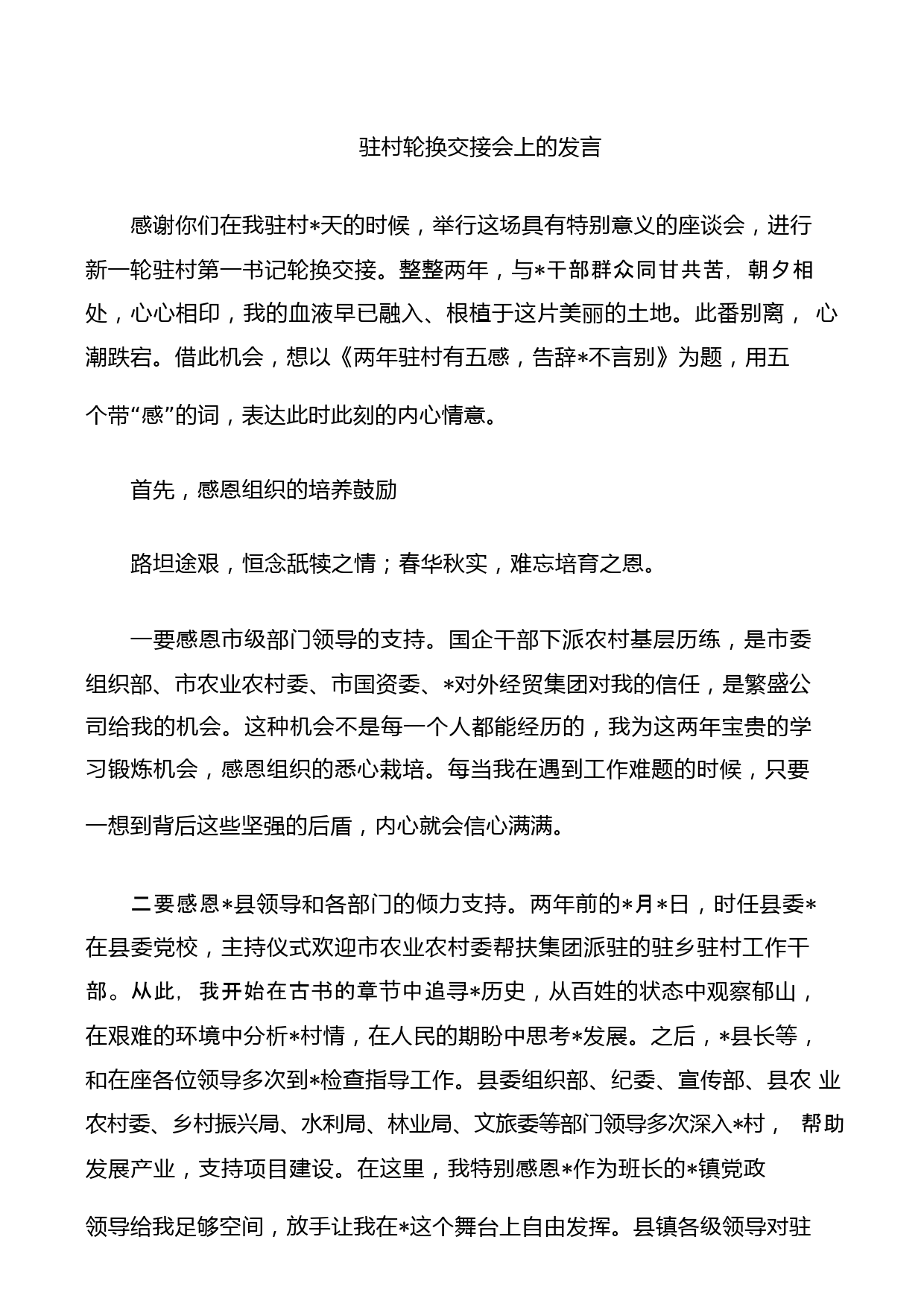 驻村轮换交接会上的发言

感谢你们在我驻村*天的时候，举行这场具有特别意义的座谈会，进行新一轮驻村第一书记轮换交接。整整两年，与*干部群众同甘共苦，朝夕相处，心心相印，我的血液早已融入、根植于这片美丽的土地。此番别离，心潮跌宕。借此机会，想以《两年驻村有五感，告辞*不言别》为题，用五个带“感”的词，表达此时此刻的内心情意。

首先，感恩组织的培养鼓励

路坦途艰，恒念舐犊之情；春华秋实，难忘培育之恩。

一要感恩市级部门领导的支持。国企干部下派农村基层历练，是市委组织部、市农业农村委、市国资委、*对外经贸集团对我的信任，是繁盛公司给我的机会。这种机会不是每一个人都能经历的，我为这两年宝贵的学习锻炼机会，感恩组织的悉心栽培。每当我在遇到工作难题的时候，只要一想到背后这些坚强的后盾，内心就会信心满满。

二要感恩*县领导和各部门的倾力支持。两年前的*月*日，时任县委*在县委党校，主持仪式欢迎市农业农村委帮扶集团派驻的驻乡驻村工作干部。从此，我开始在古书的章节中追寻*历史，从百姓的状态中观察郁山，在艰难的环境中分析*村情，在人民的期盼中思考*发展。之后，*县长等，和在座各位领导多次到*检查指导工作。县委组织部、纪委、宣传部、县农业农村委、乡村振兴局、水利局、林业局、文旅委等部门领导多次深入*村，帮助发展产业，支持项目建设。在这里，我特别感恩*作为班长的*镇党政领导给我足够空间，放手让我在*这个舞台上自由发挥。县镇各级领导对驻